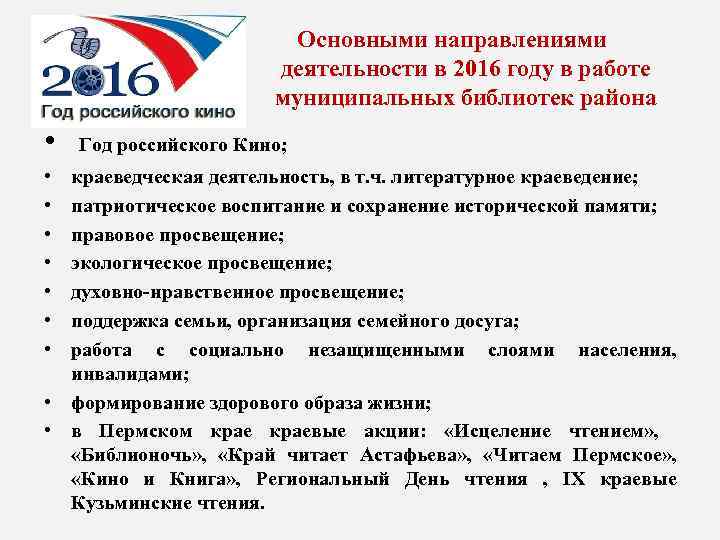 2016
Год российского кино

Основными направлениями деятельности в 2016 году в работе муниципальных библиотек района

• Год российского Кино;
• краеведческая деятельность, в т.ч. литературное краеведение;
• патриотическое воспитание и сохранение исторической памяти;
• правовое просвещение;
• экологическое просвещение;
• духовно-нравственное просвещение;
• поддержка семьи, организация семейного досуга;
• работа с социально незащищенными слоями населения, инвалидами;
• формирование здорового образа жизни;
• в Пермском крае краевые акции: «Исцеление чтением», «Библионочь», «Край читает Астафьева», «Читаем Пермское», «Кино и Книга», Региональный День чтения , IX краевые Кузьминские чтения.